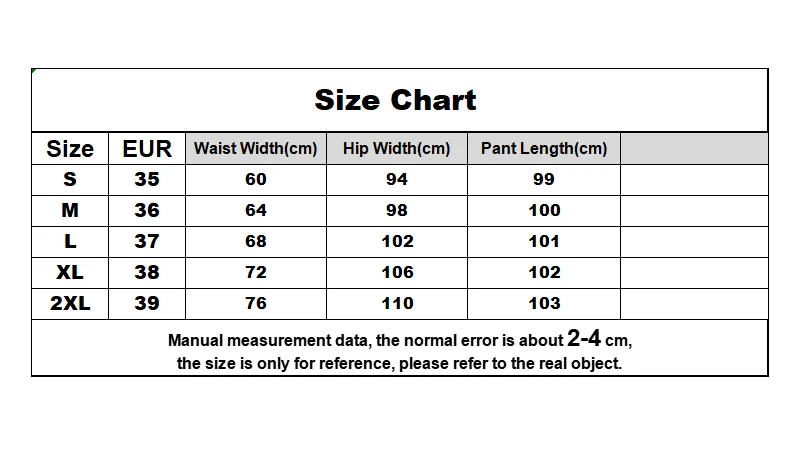 Size Chart

| Size | EUR | Waist Width(cm) | Hip Width(cm) | Pant Length(cm) | |
|---|---|---|---|---|---|
| S | 35 | 60 | 94 | 99 | |
| M | 36 | 64 | 98 | 100 | |
| L | 37 | 68 | 102 | 101 | |
| XL | 38 | 72 | 106 | 102 | |
| 2XL | 39 | 76 | 110 | 103 | |

Manual measurement data, the normal error is about 2-4 cm, the size is only for reference, please refer to the real object.